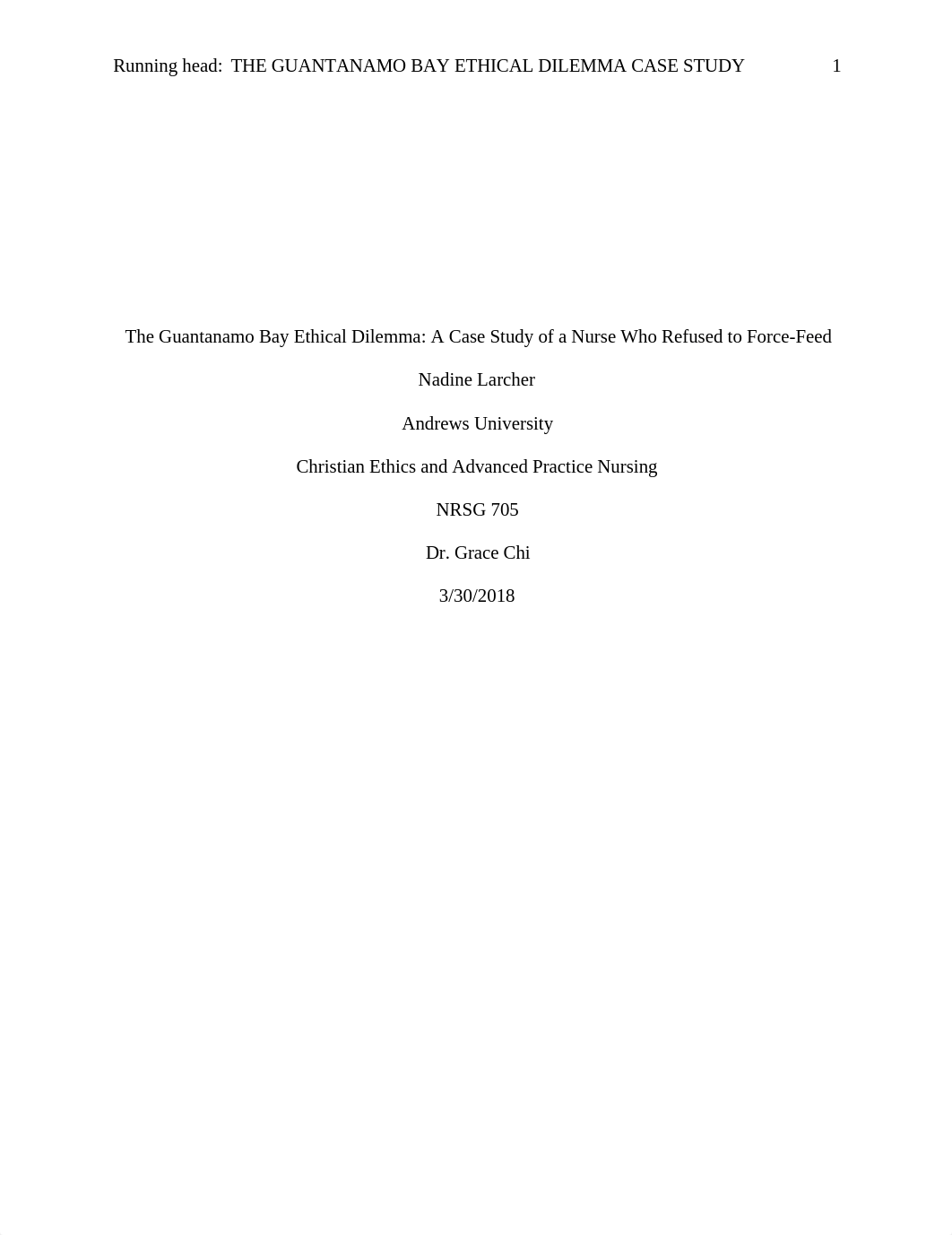 Running head: THE GUANTANAMO BAY ETHICAL DILEMMA CASE STUDY 1

The Guantanamo Bay Ethical Dilemma: A Case Study of a Nurse Who Refused to Force-Feed

Nadine Larcher

Andrews University

Christian Ethics and Advanced Practice Nursing

NRSG 705

Dr. Grace Chi

3/30/2018